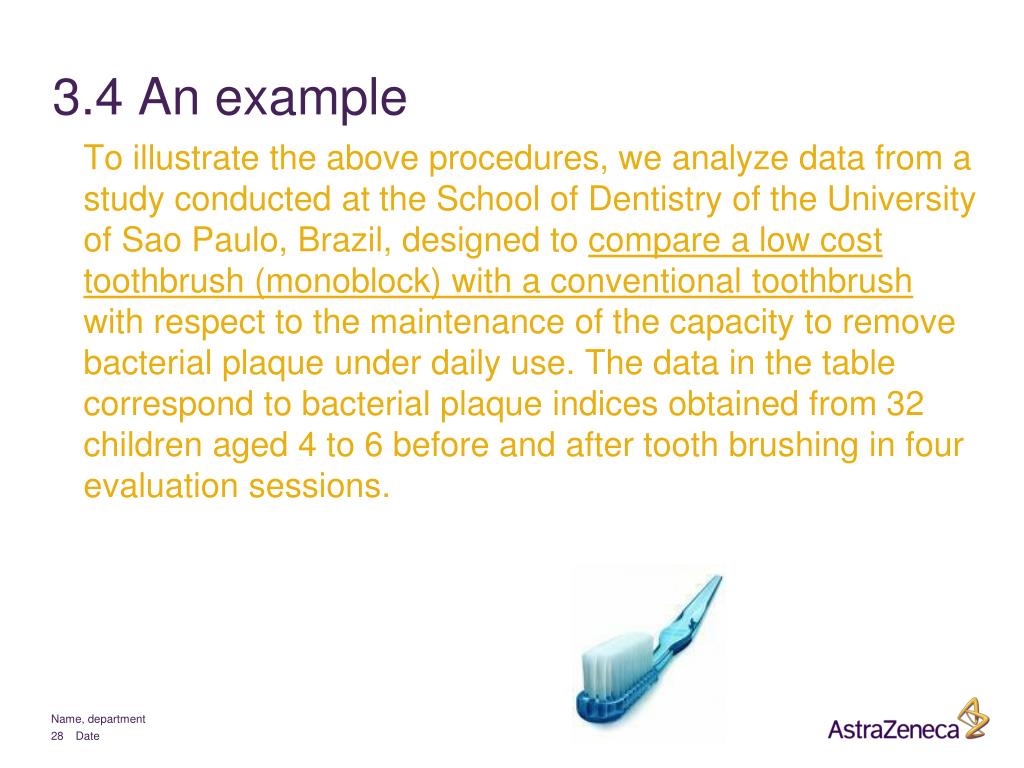 3.4 An example

To illustrate the above procedures, we analyze data from a study conducted at the School of Dentistry of the University of Sao Paulo, Brazil, designed to compare a low cost toothbrush (monoblock) with a conventional toothbrush with respect to the maintenance of the capacity to remove bacterial plaque under daily use. The data in the table correspond to bacterial plaque indices obtained from 32 children aged 4 to 6 before and after tooth brushing in four evaluation sessions.

Name, department
28 Date

AstraZeneca